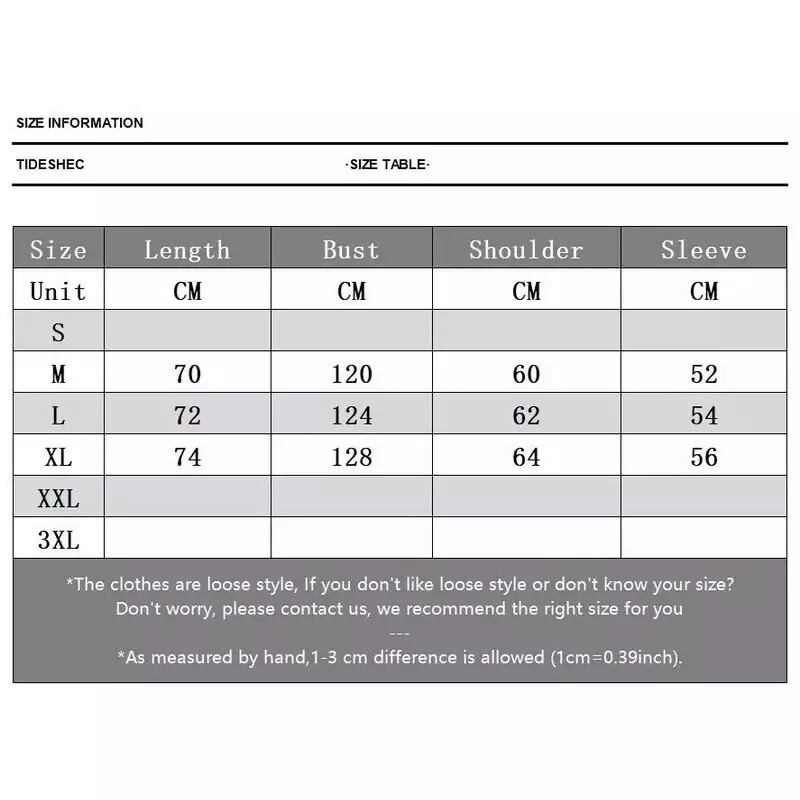 SIZE INFORMATION

TIDESHEC

·SIZE TABLE·

| Size | Length | Bust | Shoulder | Sleeve |
|---|---|---|---|---|
| Unit | CM | CM | CM | CM |
| S | | | | |
| M | 70 | 120 | 60 | 52 |
| L | 72 | 124 | 62 | 54 |
| XL | 74 | 128 | 64 | 56 |
| XXL | | | | |
| 3XL | | | | |

*The clothes are loose style, If you don't like loose style or don't know your size? Don't worry, please contact us, we recommend the right size for you

---

*As measured by hand,1-3 cm difference is allowed (1cm=0.39inch).